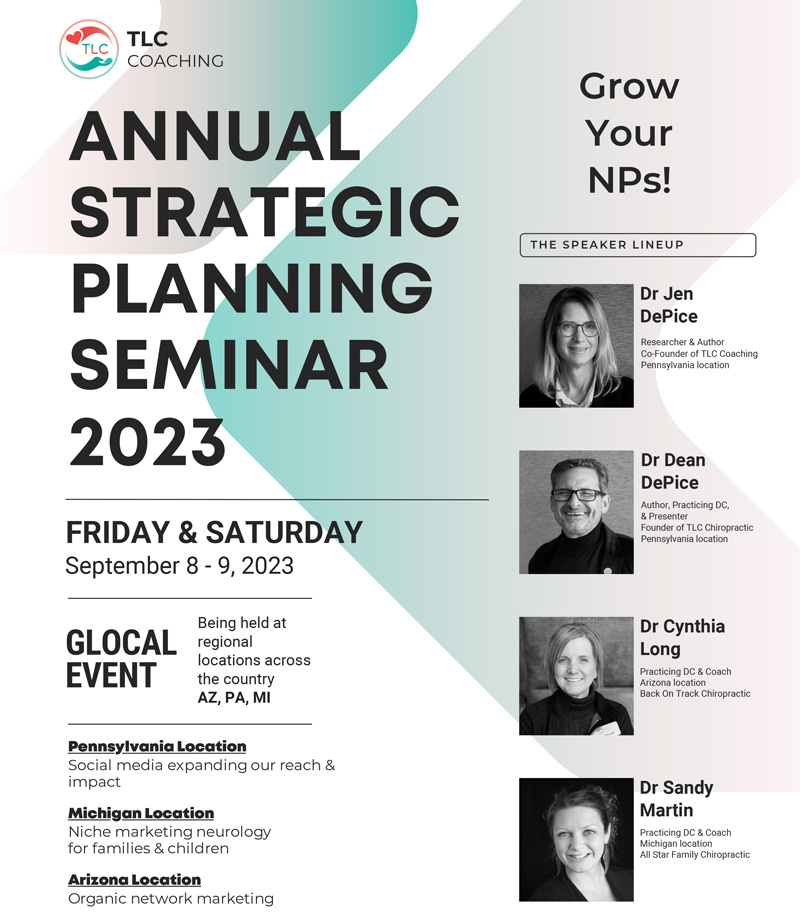 TLC
TLC COACHING

ANNUAL STRATEGIC PLANNING SEMINAR 2023

FRIDAY & SATURDAY
September 8 - 9, 2023

GLOCAL EVENT

Being held at regional locations across the country
AZ, PA, MI

Pennsylvania Location
Social media expanding our reach & impact

Michigan Location
Niche marketing neurology for families & children

Arizona Location
Organic network marketing

Grow Your NPs!

THE SPEAKER LINEUP

Dr Jen DePice
Researcher & Author
Co-Founder of TLC Coaching
Pennsylvania location

Dr Dean DePice
Author, Practicing DC, & Presenter
Founder of TLC Chiropractic
Pennsylvania location

Dr Cynthia Long
Practicing DC & Coach
Arizona location
Back On Track Chiropractic

Dr Sandy Martin
Practicing DC & Coach
Michigan location
All Star Family Chiropractic